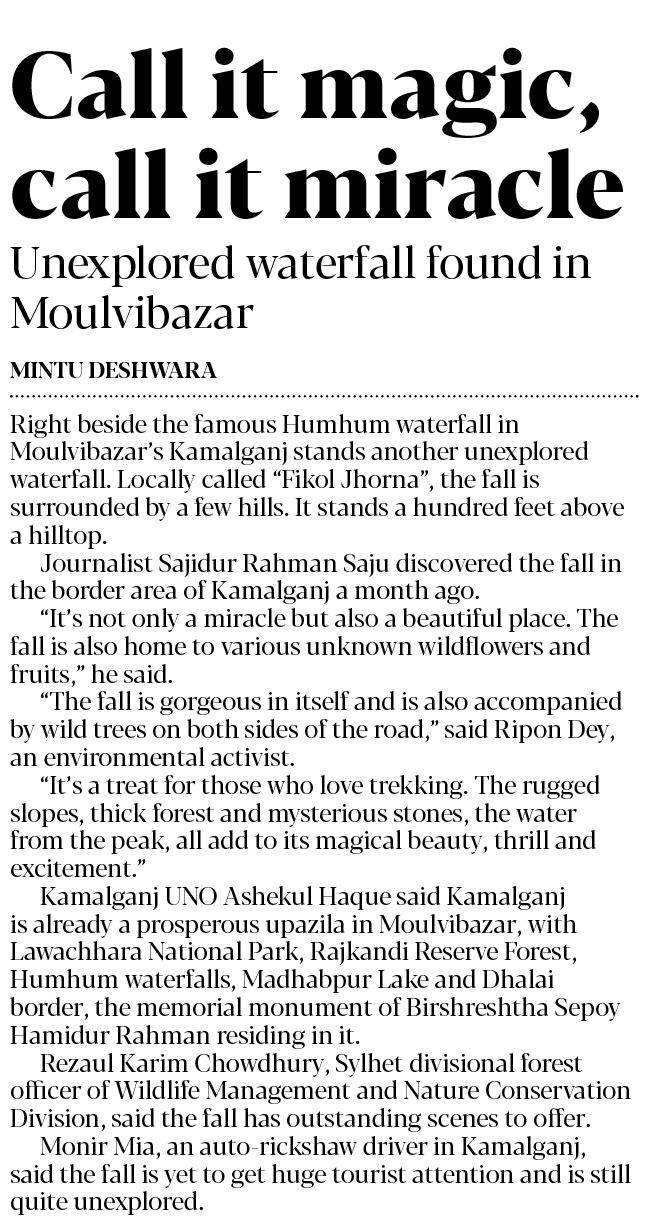 Call it magic, call it miracle

Unexplored waterfall found in Moulvibazar

MINTU DESHWARA

Right beside the famous Humhum waterfall in Moulvibazar's Kamalganj stands another unexplored waterfall. Locally called "Fikol Jhorna", the fall is surrounded by a few hills. It stands a hundred feet above a hilltop.

Journalist Sajidur Rahman Saju discovered the fall in the border area of Kamalganj a month ago.

"It's not only a miracle but also a beautiful place. The fall is also home to various unknown wildflowers and fruits," he said.

"The fall is gorgeous in itself and is also accompanied by wild trees on both sides of the road," said Ripon Dey, an environmental activist.

"It's a treat for those who love trekking. The rugged slopes, thick forest and mysterious stones, the water from the peak, all add to its magical beauty, thrill and excitement."

Kamalganj UNO Ashekul Haque said Kamalganj is already a prosperous upazila in Moulvibazar, with Lawachhara National Park, Rajkandi Reserve Forest, Humhum waterfalls, Madhabpur Lake and Dhalai border, the memorial monument of Birshreshtha Sepoy Hamidur Rahman residing in it.

Rezaul Karim Chowdhury, Sylhet divisional forest officer of Wildlife Management and Nature Conservation Division, said the fall has outstanding scenes to offer.

Monir Mia, an auto-rickshaw driver in Kamalganj, said the fall is yet to get huge tourist attention and is still quite unexplored.